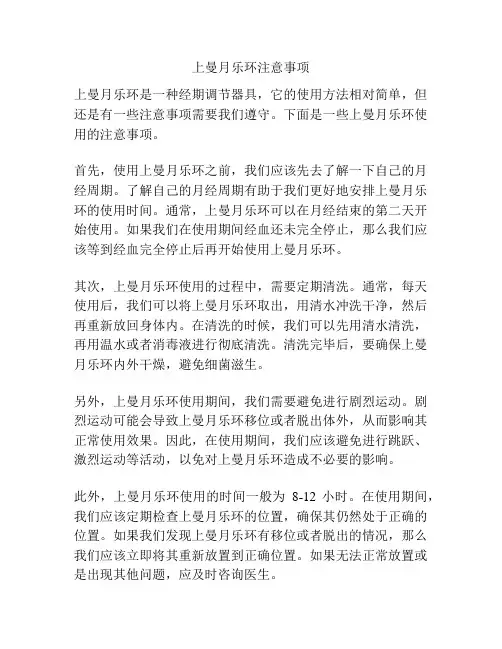 上曼月乐环注意事项

上曼月乐环是一种经期调节器具，它的使用方法相对简单，但还是有一些注意事项需要我们遵守。下面是一些上曼月乐环使用的注意事项。

首先，使用上曼月乐环之前，我们应该先去了解一下自己的月经周期。了解自己的月经周期有助于我们更好地安排上曼月乐环的使用时间。通常，上曼月乐环可以在月经结束的第二天开始使用。如果我们在使用期间经血还未完全停止，那么我们应该等到经血完全停止后再开始使用上曼月乐环。

其次，上曼月乐环使用的过程中，需要定期清洗。通常，每天使用后，我们可以将上曼月乐环取出，用清水冲洗干净，然后再重新放回身体内。在清洗的时候，我们可以先用清水清洗，再用温水或者消毒液进行彻底清洗。清洗完毕后，要确保上曼月乐环内外干燥，避免细菌滋生。

另外，上曼月乐环使用期间，我们需要避免进行剧烈运动。剧烈运动可能会导致上曼月乐环移位或者脱出体外，从而影响其正常使用效果。因此，在使用期间，我们应该避免进行跳跃、激烈运动等活动，以免对上曼月乐环造成不必要的影响。

此外，上曼月乐环使用的时间一般为 8-12 小时。在使用期间，我们应该定期检查上曼月乐环的位置，确保其仍然处于正确的位置。如果我们发现上曼月乐环有移位或者脱出的情况，那么我们应该立即将其重新放置到正确位置。如果无法正常放置或是出现其他问题，应及时咨询医生。